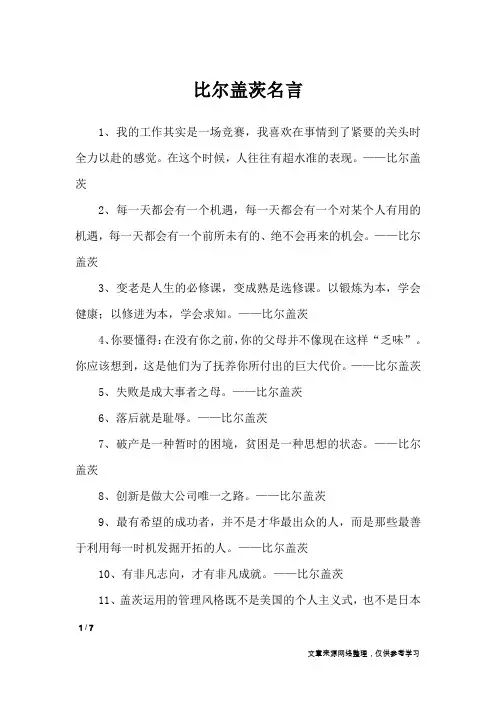 比尔盖茨名言

1、我的工作其实是一场竞赛，我喜欢在事情到了紧要的关头时全力以赴的感觉。在这个时候，人往往有超水准的表现。——比尔盖茨

2、每一天都会有一个机遇，每一天都会有一个对某个人有用的机遇，每一天都会有一个前所未有的、绝不会再来的机会。——比尔盖茨

3、变老是人生的必修课，变成熟是选修课。以锻炼为本，学会健康；以修进为本，学会求知。——比尔盖茨

4、你要懂得：在没有你之前，你的父母并不像现在这样“乏味”。你应该想到，这是他们为了抚养你所付出的巨大代价。——比尔盖茨

5、失败是成大事者之母。——比尔盖茨

6、落后就是耻辱。——比尔盖茨

7、破产是一种暂时的困境，贫困是一种思想的状态。——比尔盖茨

8、创新是做大公司唯一之路。——比尔盖茨

9、最有希望的成功者，并不是才华最出众的人，而是那些最善于利用每一时机发掘开拓的人。——比尔盖茨

10、有非凡志向，才有非凡成就。——比尔盖茨

11、盖茨运用的管理风格既不是美国的个人主义式，也不是日本

1 / 7

文章来源网络整理，仅供参考学习